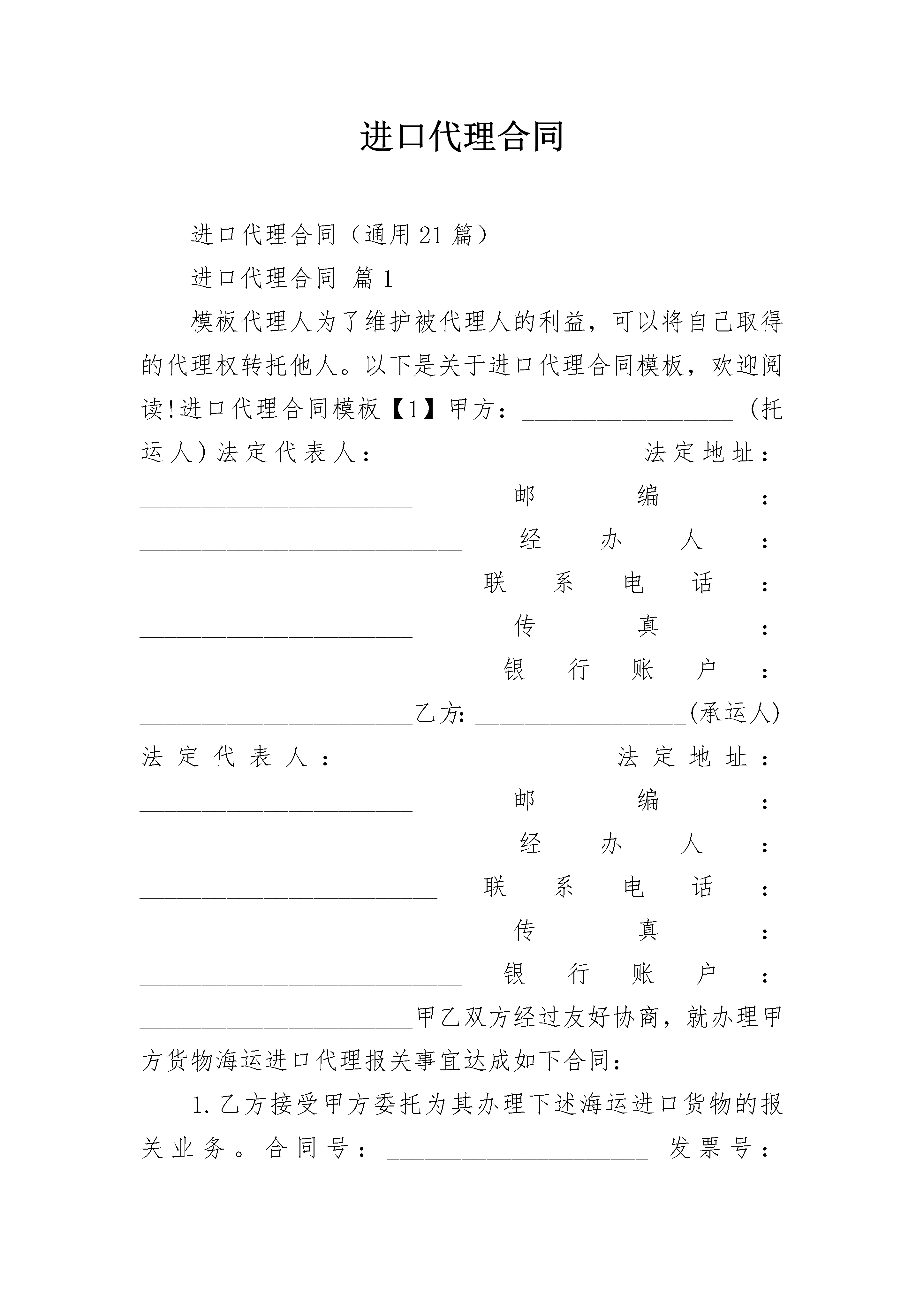 进口代理合同

进口代理合同（通用21篇）

进口代理合同 篇1

模板代理人为了维护被代理人的利益，可以将自己取得的代理权转托他人。以下是关于进口代理合同模板，欢迎阅读!进口代理合同模板【1】甲方：____（托运人）法定代表人：____法定地址：____邮编：____经办人：____联系电话：____传真：____银行账户：____乙方:____(承运人)法定代表人：____法定地址：____邮编：____经办人：____联系电话：____传真：____银行账户：____甲乙双方经过友好协商，就办理甲方货物海运进口代理报关事宜达成如下合同：

1.乙方接受甲方委托为其办理下述海运进口货物的报关业务。合同号：____发票号：